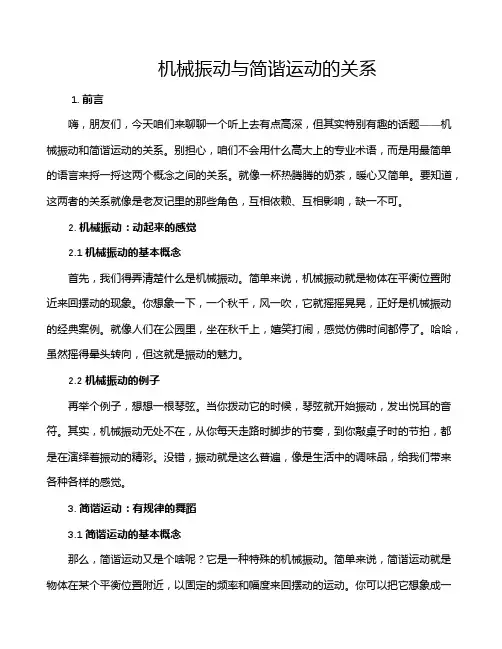 机械振动与简谐运动的关系

1. 前言

嗨，朋友们，今天咱们来聊聊一个听上去有点高深，但其实特别有趣的话题——机械振动和简谐运动的关系。别担心，咱们不会用什么高大上的专业术语，而是用最简单的语言来捋一捋这两个概念之间的关系。就像一杯热腾腾的奶茶，暖心又简单。要知道，这两者的关系就像是老友记里的那些角色，互相依赖、互相影响，缺一不可。

2. 机械振动：动起来的感觉

2.1 机械振动的基本概念

首先，我们得弄清楚什么是机械振动。简单来说，机械振动就是物体在平衡位置附近来回摆动的现象。你想象一下，一个秋千，风一吹，它就摇摇晃晃，正好是机械振动的经典案例。就像人们在公园里，坐在秋千上，嬉笑打闹，感觉仿佛时间都停了。哈哈，虽然摇得晕头转向，但这就是振动的魅力。

2.2 机械振动的例子

再举个例子，想想一根琴弦。当你拨动它的时候，琴弦就开始振动，发出悦耳的音符。其实，机械振动无处不在，从你每天走路时脚步的节奏，到你敲桌子时的节拍，都是在演绎着振动的精彩。没错，振动就是这么普遍，像是生活中的调味品，给我们带来各种各样的感觉。

3. 简谐运动：有规律的舞蹈

3.1 简谐运动的基本概念

那么，简谐运动又是个啥呢？它是一种特殊的机械振动。简单来说，简谐运动就是物体在某个平衡位置附近，以固定的频率和幅度来回摆动的运动。你可以把它想象成一